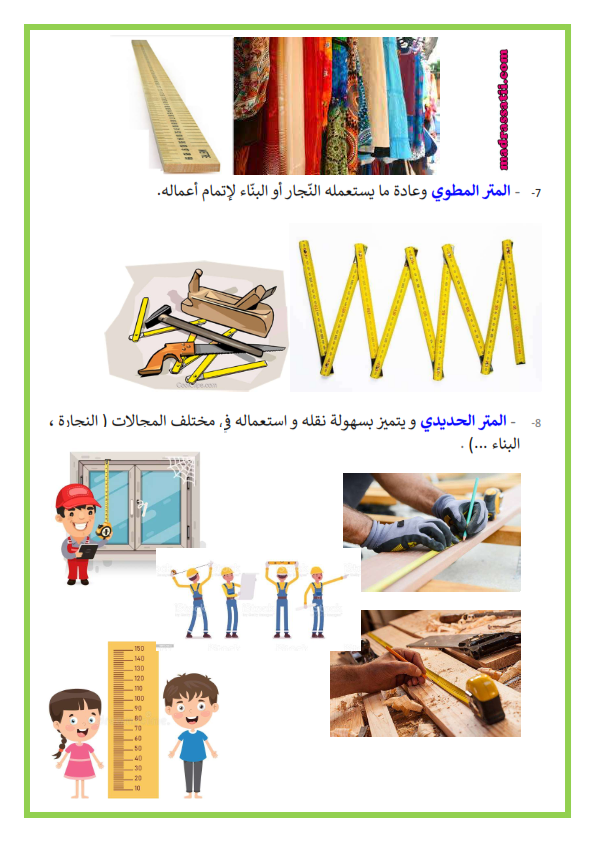 madrassatii.com

7- - المتر المطوي وعادة ما يستعمله النّجار أو البنّاء لإتمام أعماله.

8- - المتر الحديدي و يتميز بسهولة نقله و استعماله في مختلف المجالات ( النجارة ، البناء ...) .

150
140
130
120
110
100
90
80
70
60
50
40
30
20
10